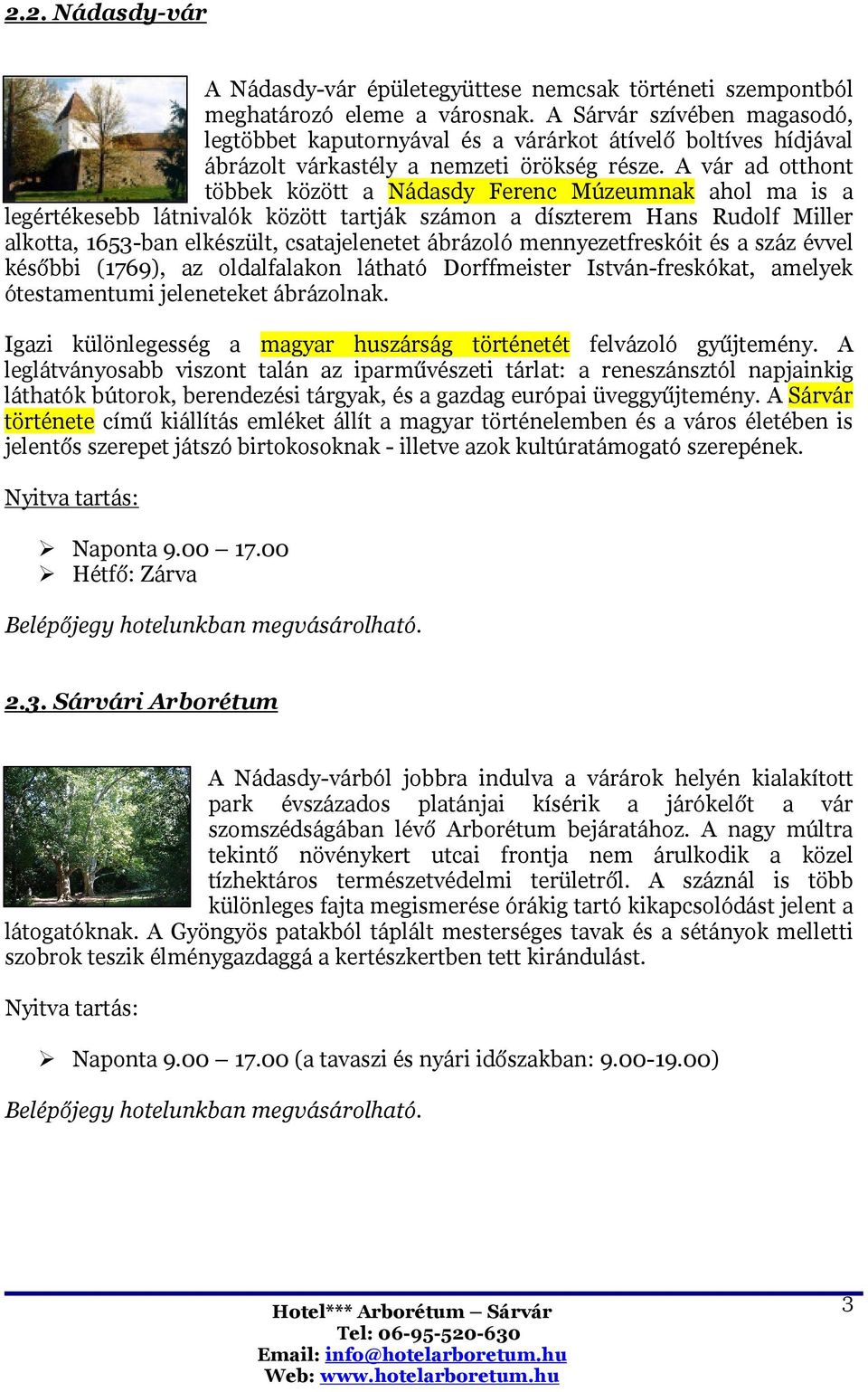 2.2. Nádasdy-vár

A Nádasdy-vár épületegyüttese nemcsak történeti szempontból meghatározó eleme a városnak. A Sárvár szívében magasodó, legtöbbet kaputornyával és a várárkot átívelő boltíves hídjával ábrázolt várkastély a nemzeti örökség része. A vár ad otthont többek között a Nádasdy Ferenc Múzeumnak ahol ma is a legértékesebb látnivalók között tartják számon a díszterem Hans Rudolf Miller alkotta, 1653-ban elkészült, csatajelenetet ábrázoló mennyezetfreskóit és a száz évvel későbbi (1769), az oldalfalakon látható Dorffmeister István-freskókat, amelyek ótestamentumi jeleneteket ábrázolnak.

Igazi különlegesség a magyar huszárság történetét felvázoló gyűjtemény. A leglátványosabb viszont talán az iparművészeti tárlat: a reneszánsztól napjainkig láthatók bútorok, berendezési tárgyak, és a gazdag európai üveggyűjtemény. A Sárvár története című kiállítás emléket állít a magyar történelemben és a város életében is jelentős szerepet játszó birtokosoknak - illetve azok kultúratámogató szerepének.

Nyitva tartás:

➢ Naponta 9.00 – 17.00
➢ Hétfő: Zárva

Belépőjegy hotelunkban megvásárolható.

2.3. Sárvári Arborétum

A Nádasdy-várból jobbra indulva a várárok helyén kialakított park évszázados platánjai kísérik a járókelőt a vár szomszédságában lévő Arborétum bejáratához. A nagy múltra tekintő növénykert utcai frontja nem árulkodik a közel tízhektáros természetvédelmi területről. A száznál is több különleges fajta megismerése órákig tartó kikapcsolódást jelent a látogatóknak. A Gyöngyös patakból táplált mesterséges tavak és a sétányok melletti szobrok teszik élménygazdaggá a kertészkertben tett kirándulást.

Nyitva tartás:

➢ Naponta 9.00 – 17.00 (a tavaszi és nyári időszakban: 9.00-19.00)

Belépőjegy hotelunkban megvásárolható.

Hotel*** Arborétum – Sárvár
Tel: 06-95-520-630
Email: info@hotelarboretum.hu
Web: www.hotelarboretum.hu

3